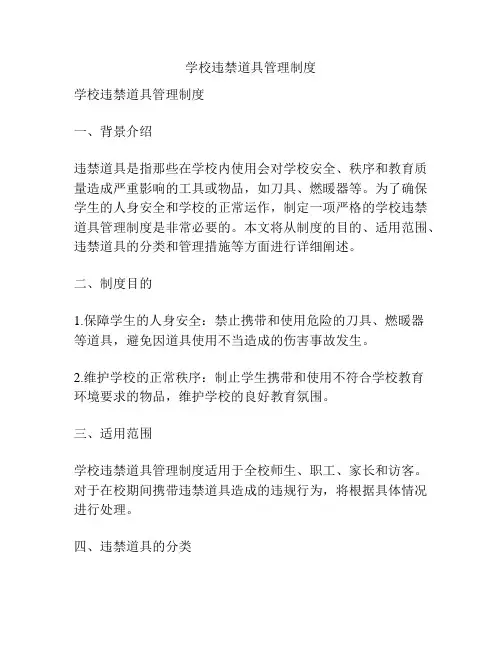 学校违禁道具管理制度

学校违禁道具管理制度

一、背景介绍

违禁道具是指那些在学校内使用会对学校安全、秩序和教育质量造成严重影响的工具或物品，如刀具、燃暖器等。为了确保学生的人身安全和学校的正常运作，制定一项严格的学校违禁道具管理制度是非常必要的。本文将从制度的目的、适用范围、违禁道具的分类和管理措施等方面进行详细阐述。

二、制度目的

1.保障学生的人身安全：禁止携带和使用危险的刀具、燃暖器等道具，避免因道具使用不当造成的伤害事故发生。

2.维护学校的正常秩序：制止学生携带和使用不符合学校教育环境要求的物品，维护学校的良好教育氛围。

三、适用范围

学校违禁道具管理制度适用于全校师生、职工、家长和访客。对于在校期间携带违禁道具造成的违规行为，将根据具体情况进行处理。

四、违禁道具的分类